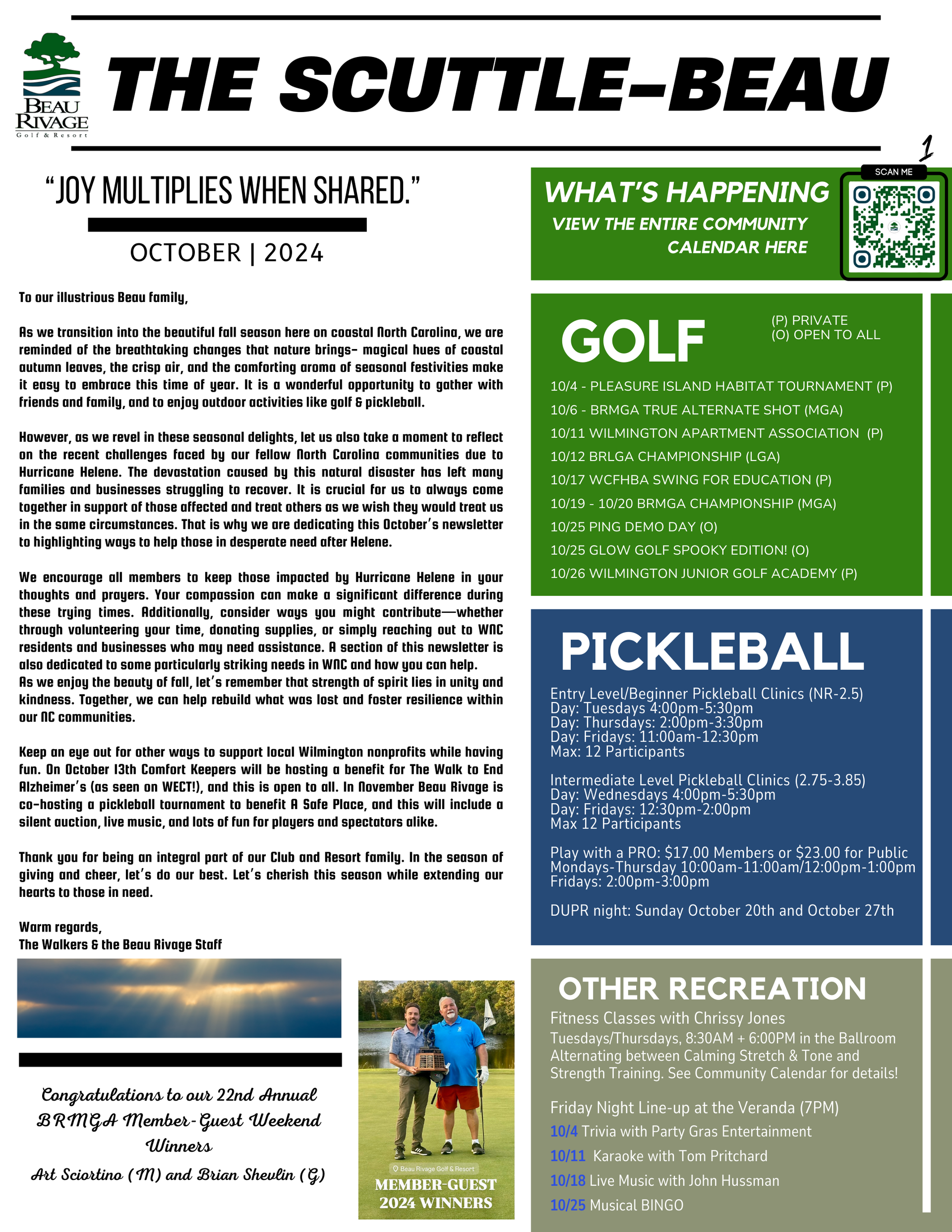 BEAU RIVAGE
Golf & Resort

THE SCUTTLE-BEAU

1

"JOY MULTIPLIES WHEN SHARED."

OCTOBER | 2024

To our illustrious Beau family,

As we transition into the beautiful fall season here on coastal North Carolina, we are reminded of the breathtaking changes that nature brings- magical hues of coastal autumn leaves, the crisp air, and the comforting aroma of seasonal festivities make it easy to embrace this time of year. It is a wonderful opportunity to gather with friends and family, and to enjoy outdoor activities like golf & pickleball.

However, as we revel in these seasonal delights, let us also take a moment to reflect on the recent challenges faced by our fellow North Carolina communities due to Hurricane Helene. The devastation caused by this natural disaster has left many families and businesses struggling to recover. It is crucial for us to always come together in support of those affected and treat others as we wish they would treat us in the same circumstances. That is why we are dedicating this October's newsletter to highlighting ways to help those in desperate need after Helene.

We encourage all members to keep those impacted by Hurricane Helene in your thoughts and prayers. Your compassion can make a significant difference during these trying times. Additionally, consider ways you might contribute—whether through volunteering your time, donating supplies, or simply reaching out to WNC residents and businesses who may need assistance. A section of this newsletter is also dedicated to some particularly striking needs in WNC and how you can help.
As we enjoy the beauty of fall, let's remember that strength of spirit lies in unity and kindness. Together, we can help rebuild what was lost and foster resilience within our NC communities.

Keep an eye out for other ways to support local Wilmington nonprofits while having fun. On October 13th Comfort Keepers will be hosting a benefit for The Walk to End Alzheimer's (as seen on WECT!), and this is open to all. In November Beau Rivage is co-hosting a pickleball tournament to benefit A Safe Place, and this will include a silent auction, live music, and lots of fun for players and spectators alike.

Thank you for being an integral part of our Club and Resort family. In the season of giving and cheer, let's do our best. Let's cherish this season while extending our hearts to those in need.

Warm regards,
The Walkers & the Beau Rivage Staff

Congratulations to our 22nd Annual BRMGA Member-Guest Weekend Winners
Art Sciortino (M) and Brian Shevlin (G)

Beau Rivage Golf & Resort
MEMBER-GUEST 2024 WINNERS

WHAT'S HAPPENING
VIEW THE ENTIRE COMMUNITY CALENDAR HERE
SCAN ME

GOLF
(P) PRIVATE
(O) OPEN TO ALL

10/4 - PLEASURE ISLAND HABITAT TOURNAMENT (P)
10/6 - BRMGA TRUE ALTERNATE SHOT (MGA)
10/11 WILMINGTON APARTMENT ASSOCIATION (P)
10/12 BRLGA CHAMPIONSHIP (LGA)
10/17 WCFHBA SWING FOR EDUCATION (P)
10/19 - 10/20 BRMGA CHAMPIONSHIP (MGA)
10/25 PING DEMO DAY (O)
10/25 GLOW GOLF SPOOKY EDITION! (O)
10/26 WILMINGTON JUNIOR GOLF ACADEMY (P)

PICKLEBALL
Entry Level/Beginner Pickleball Clinics (NR-2.5)
Day: Tuesdays 4:00pm-5:30pm
Day: Thursdays: 2:00pm-3:30pm
Day: Fridays: 11:00am-12:30pm
Max: 12 Participants

Intermediate Level Pickleball Clinics (2.75-3.85)
Day: Wednesdays 4:00pm-5:30pm
Day: Fridays: 12:30pm-2:00pm
Max 12 Participants

Play with a PRO: $17.00 Members or $23.00 for Public
Mondays-Thursday 10:00am-11:00am/12:00pm-1:00pm
Fridays: 2:00pm-3:00pm

DUPR night: Sunday October 20th and October 27th

OTHER RECREATION
Fitness Classes with Chrissy Jones
Tuesdays/Thursdays, 8:30AM + 6:00PM in the Ballroom
Alternating between Calming Stretch & Tone and Strength Training. See Community Calendar for details!

Friday Night Line-up at the Veranda (7PM)
10/4 Trivia with Party Gras Entertainment
10/11 Karaoke with Tom Pritchard
10/18 Live Music with John Hussman
10/25 Musical BINGO